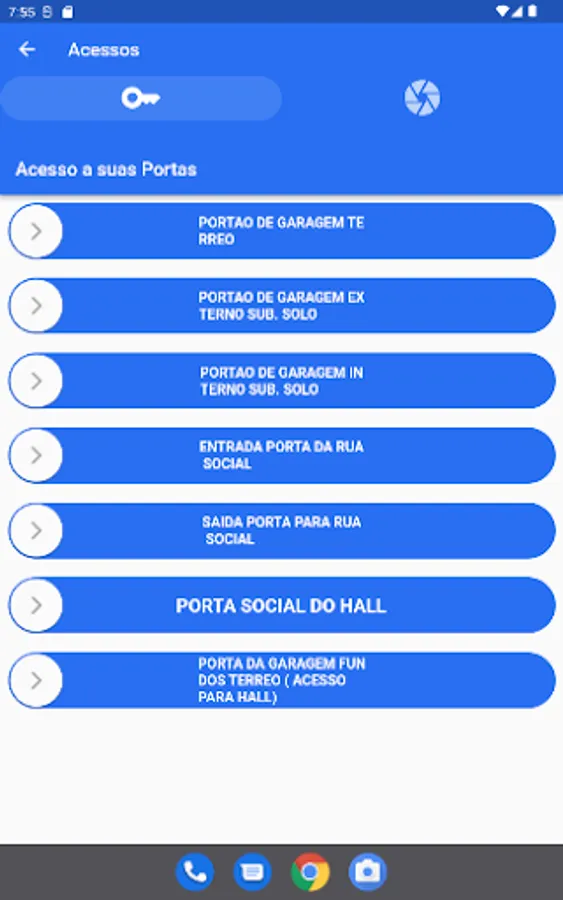 7:55

Acessos

Acesso a suas Portas

PORTAO DE GARAGEM TE RREO

PORTAO DE GARAGEM EX TERNO SUB. SOLO

PORTAO DE GARAGEM IN TERNO SUB. SOLO

ENTRADA PORTA DA RUA SOCIAL

SAIDA PORTA PARA RUA SOCIAL

PORTA SOCIAL DO HALL

PORTA DA GARAGEM FUN DOS TERREO ( ACESSO PARA HALL)